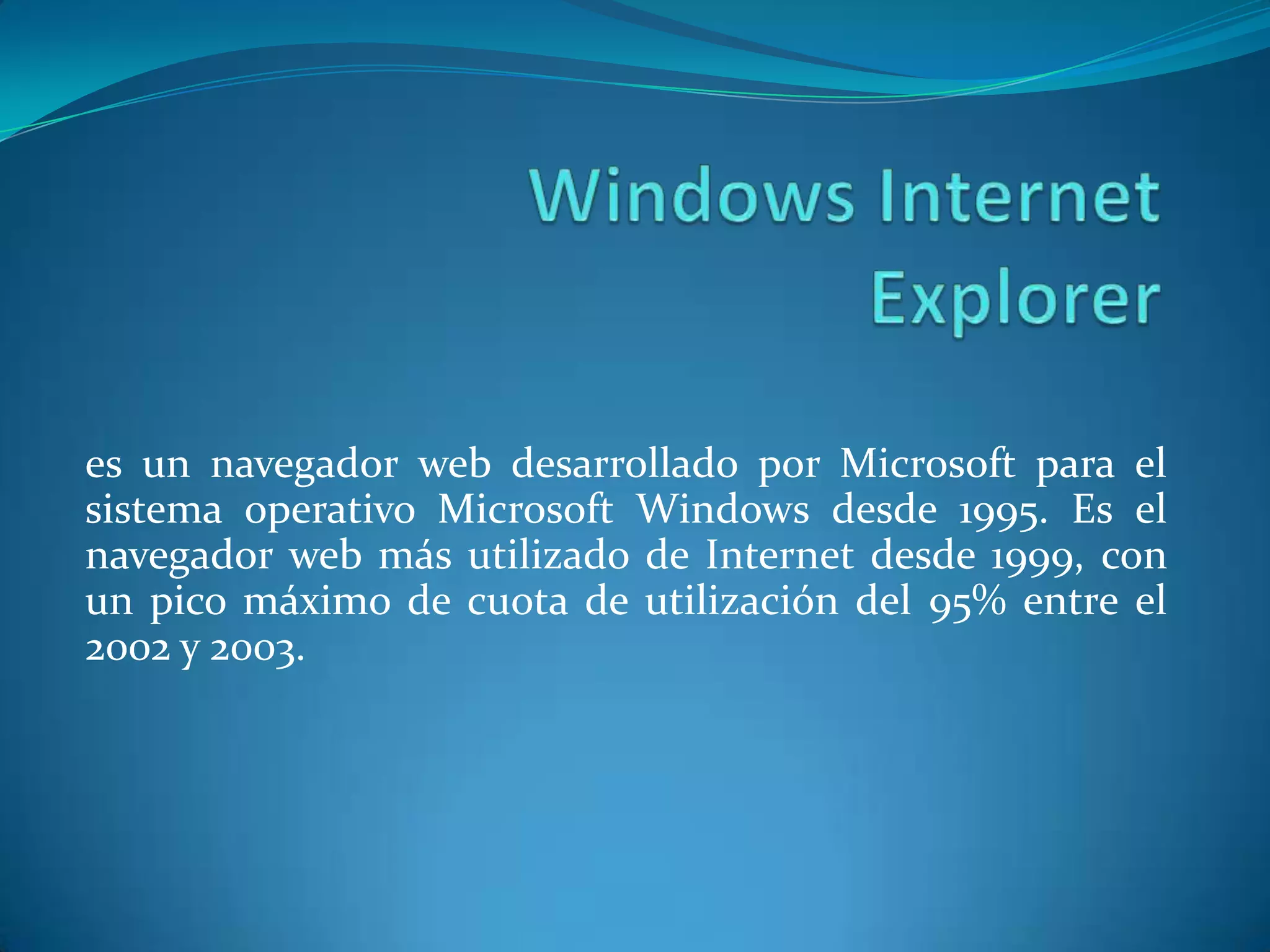 Windows Internet Explorer

es un navegador web desarrollado por Microsoft para el sistema operativo Microsoft Windows desde 1995. Es el navegador web más utilizado de Internet desde 1999, con un pico máximo de cuota de utilización del 95% entre el 2002 y 2003.